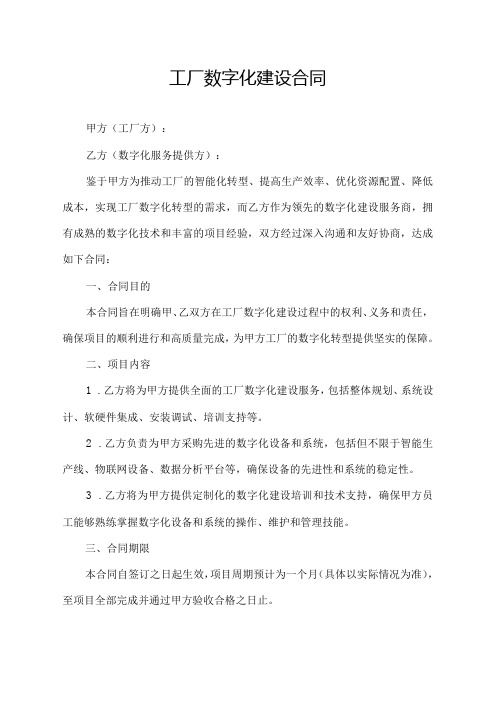 工厂数字化建设合同

甲方（工厂方）：

乙方（数字化服务提供方）：

鉴于甲方为推动工厂的智能化转型、提高生产效率、优化资源配置、降低成本，实现工厂数字化转型的需求，而乙方作为领先的数字化建设服务商，拥有成熟的数字化技术和丰富的项目经验，双方经过深入沟通和友好协商，达成如下合同：

一、合同目的

本合同旨在明确甲、乙双方在工厂数字化建设过程中的权利、义务和责任，确保项目的顺利进行和高质量完成，为甲方工厂的数字化转型提供坚实的保障。

二、项目内容

1．乙方将为甲方提供全面的工厂数字化建设服务，包括整体规划、系统设计、软硬件集成、安装调试、培训支持等。

2．乙方负责为甲方采购先进的数字化设备和系统，包括但不限于智能生产线、物联网设备、数据分析平台等，确保设备的先进性和系统的稳定性。

3．乙方将为甲方提供定制化的数字化建设培训和技术支持，确保甲方员工能够熟练掌握数字化设备和系统的操作、维护和管理技能。

三、合同期限

本合同自签订之日起生效，项目周期预计为一个月（具体以实际情况为准），至项目全部完成并通过甲方验收合格之日止。